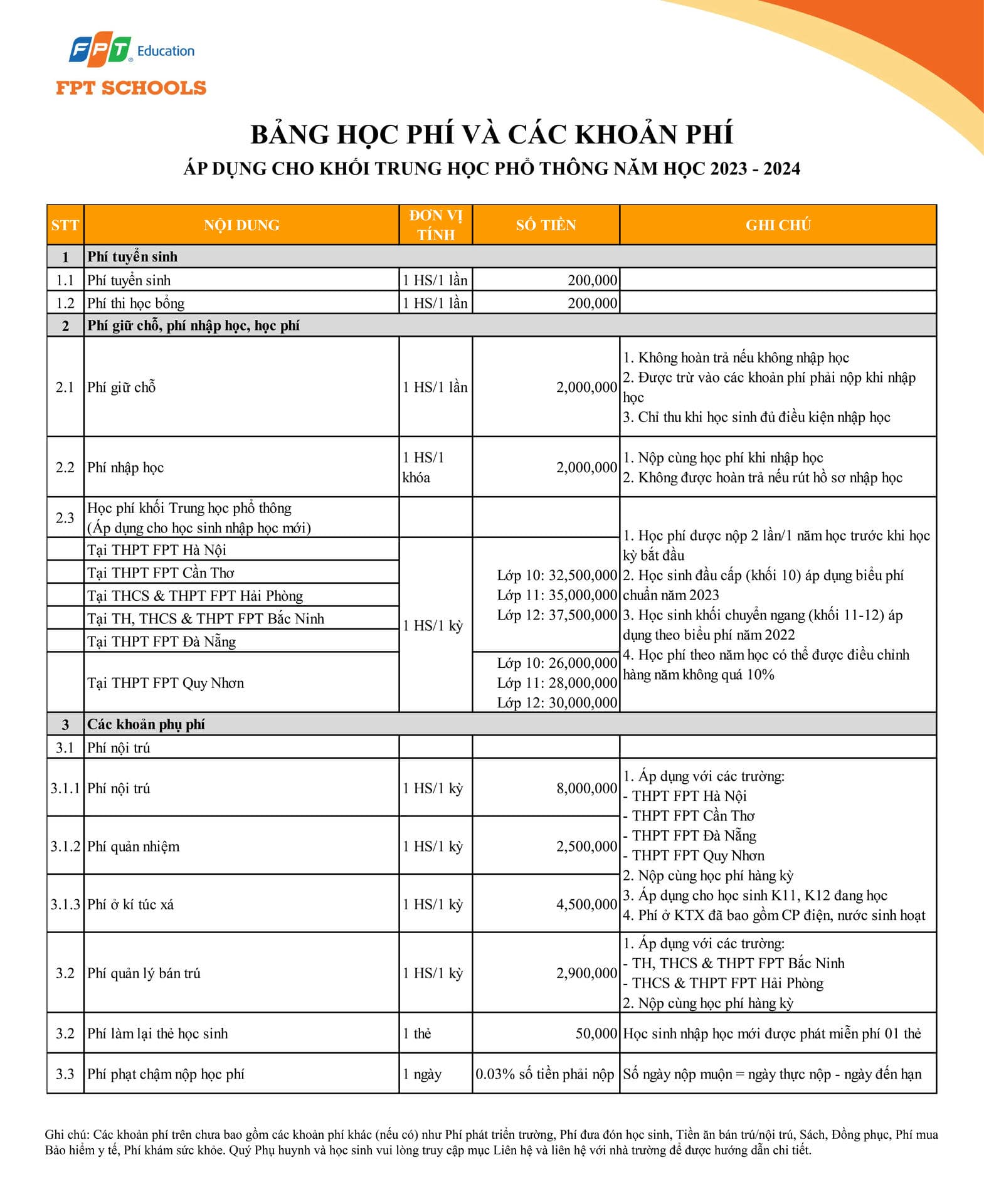 FPT Education
FPT SCHOOLS

BẢNG HỌC PHÍ VÀ CÁC KHOẢN PHÍ
ÁP DỤNG CHO KHỐI TRUNG HỌC PHỔ THÔNG NĂM HỌC 2023 - 2024

| STT | NỘI DUNG | ĐƠN VỊ TÍNH | SỐ TIỀN | GHI CHÚ |
|---|---|---|---|---|
| 1 | Phí tuyển sinh | | | |
| 1.1 | Phí tuyển sinh | 1 HS/1 lần | 200,000 | |
| 1.2 | Phí thi học bổng | 1 HS/1 lần | 200,000 | |
| 2 | Phí giữ chỗ, phí nhập học, học phí | | | |
| 2.1 | Phí giữ chỗ | 1 HS/1 lần | 2,000,000 | 1. Không hoàn trả nếu không nhập học 2. Được trừ vào các khoản phí phải nộp khi nhập học 3. Chỉ thu khi học sinh đủ điều kiện nhập học |
| 2.2 | Phí nhập học | 1 HS/1 khóa | 2,000,000 | 1. Nộp cùng học phí khi nhập học 2. Không được hoàn trả nếu rút hồ sơ nhập học |
| 2.3 | Học phí khối Trung học phổ thông (Áp dụng cho học sinh nhập học mới) | | | 1. Học phí được nộp 2 lần/1 năm học trước khi học kỳ bắt đầu 2. Học sinh đầu cấp (khối 10) áp dụng biểu phí chuẩn năm 2023 3. Học sinh khối chuyển ngang (khối 11-12) áp dụng theo biểu phí năm 2022 4. Học phí theo năm học có thể được điều chỉnh hàng năm không quá 10% |
| | Tại THPT FPT Hà Nội | 1 HS/1 kỳ | Lớp 10: 32,500,000 Lớp 11: 35,000,000 Lớp 12: 37,500,000 | |
| | Tại THPT FPT Cần Thơ | | | |
| | Tại THCS & THPT FPT Hải Phòng | | | |
| | Tại TH, THCS & THPT FPT Bắc Ninh | | | |
| | Tại THPT FPT Đà Nẵng | | | |
| | Tại THPT FPT Quy Nhơn | | Lớp 10: 26,000,000 Lớp 11: 28,000,000 Lớp 12: 30,000,000 | |
| 3 | Các khoản phụ phí | | | |
| 3.1 | Phí nội trú | | | |
| 3.1.1 | Phí nội trú | 1 HS/1 kỳ | 8,000,000 | 1. Áp dụng với các trường: - THPT FPT Hà Nội - THPT FPT Cần Thơ - THPT FPT Đà Nẵng - THPT FPT Quy Nhơn 2. Nộp cùng học phí hàng kỳ 3. Áp dụng cho học sinh K11, K12 đang học 4. Phí ở KTX đã bao gồm CP điện, nước sinh hoạt |
| 3.1.2 | Phí quản nhiệm | 1 HS/1 kỳ | 2,500,000 | |
| 3.1.3 | Phí ở kí túc xá | 1 HS/1 kỳ | 4,500,000 | |
| 3.2 | Phí quản lý bán trú | 1 HS/1 kỳ | 2,900,000 | 1. Áp dụng với các trường: - TH, THCS & THPT FPT Bắc Ninh - THCS & THPT FPT Hải Phòng 2. Nộp cùng học phí hàng kỳ |
| 3.2 | Phí làm lại thẻ học sinh | 1 thẻ | 50,000 | Học sinh nhập học mới được phát miễn phí 01 thẻ |
| 3.3 | Phí phạt chậm nộp học phí | 1 ngày | 0.03% số tiền phải nộp | Số ngày nộp muộn = ngày thực nộp - ngày đến hạn |

Ghi chú: Các khoản phí trên chưa bao gồm các khoản phí khác (nếu có) như Phí phát triển trường, Phí đưa đón học sinh, Tiền ăn bán trú/nội trú, Sách, Đồng phục, Phí mua Bảo hiểm y tế, Phí khám sức khỏe. Quý Phụ huynh và học sinh vui lòng truy cập mục Liên hệ và liên hệ với nhà trường để được hướng dẫn chi tiết.